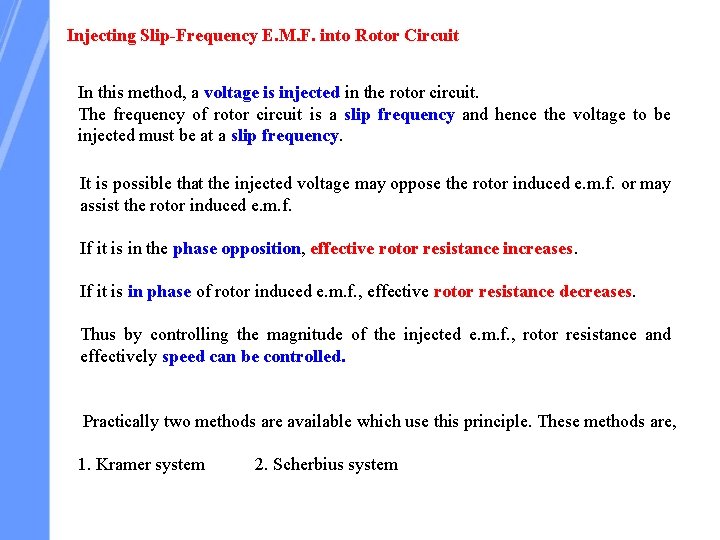 Injecting Slip-Frequency E.M.F. into Rotor Circuit

In this method, a voltage is injected in the rotor circuit.
The frequency of rotor circuit is a slip frequency and hence the voltage to be injected must be at a slip frequency.

It is possible that the injected voltage may oppose the rotor induced e.m.f. or may assist the rotor induced e.m.f.

If it is in the phase opposition, effective rotor resistance increases.

If it is in phase of rotor induced e.m.f., effective rotor resistance decreases.

Thus by controlling the magnitude of the injected e.m.f., rotor resistance and effectively speed can be controlled.

Practically two methods are available which use this principle. These methods are,

1. Kramer system 2. Scherbius system